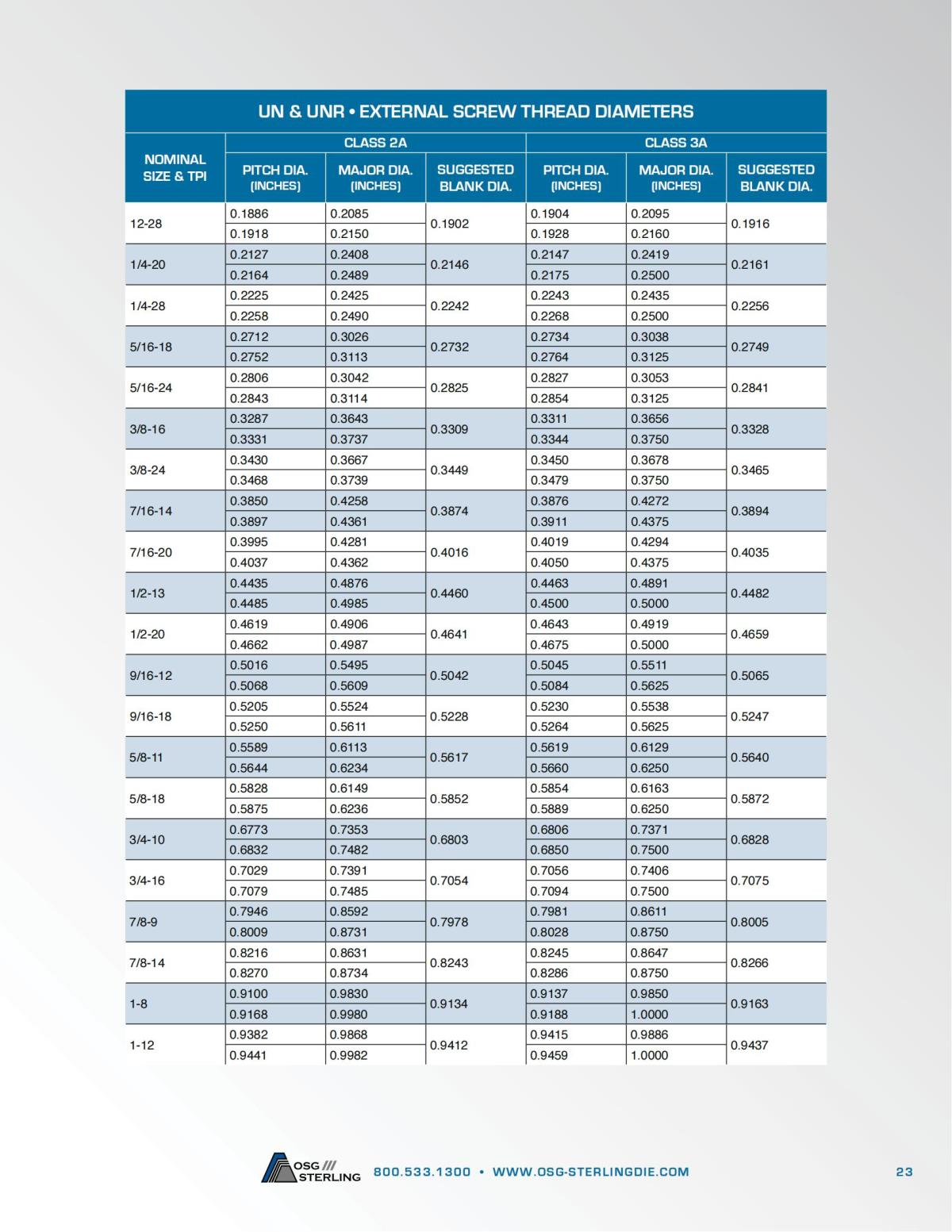 UN & UNR • EXTERNAL SCREW THREAD DIAMETERS

| NOMINAL SIZE & TPI | CLASS 2A PITCH DIA. (INCHES) | CLASS 2A MAJOR DIA. (INCHES) | CLASS 2A SUGGESTED BLANK DIA. | CLASS 3A PITCH DIA. (INCHES) | CLASS 3A MAJOR DIA. (INCHES) | CLASS 3A SUGGESTED BLANK DIA. |
|---|---|---|---|---|---|---|
| 12-28 | 0.1886 | 0.2085 | 0.1902 | 0.1904 | 0.2095 | 0.1916 |
| | 0.1918 | 0.2150 | | 0.1928 | 0.2160 | |
| 1/4-20 | 0.2127 | 0.2408 | 0.2146 | 0.2147 | 0.2419 | 0.2161 |
| | 0.2164 | 0.2489 | | 0.2175 | 0.2500 | |
| 1/4-28 | 0.2225 | 0.2425 | 0.2242 | 0.2243 | 0.2435 | 0.2256 |
| | 0.2258 | 0.2490 | | 0.2268 | 0.2500 | |
| 5/16-18 | 0.2712 | 0.3026 | 0.2732 | 0.2734 | 0.3038 | 0.2749 |
| | 0.2752 | 0.3113 | | 0.2764 | 0.3125 | |
| 5/16-24 | 0.2806 | 0.3042 | 0.2825 | 0.2827 | 0.3053 | 0.2841 |
| | 0.2843 | 0.3114 | | 0.2854 | 0.3125 | |
| 3/8-16 | 0.3287 | 0.3643 | 0.3309 | 0.3311 | 0.3656 | 0.3328 |
| | 0.3331 | 0.3737 | | 0.3344 | 0.3750 | |
| 3/8-24 | 0.3430 | 0.3667 | 0.3449 | 0.3450 | 0.3678 | 0.3465 |
| | 0.3468 | 0.3739 | | 0.3479 | 0.3750 | |
| 7/16-14 | 0.3850 | 0.4258 | 0.3874 | 0.3876 | 0.4272 | 0.3894 |
| | 0.3897 | 0.4361 | | 0.3911 | 0.4375 | |
| 7/16-20 | 0.3995 | 0.4281 | 0.4016 | 0.4019 | 0.4294 | 0.4035 |
| | 0.4037 | 0.4362 | | 0.4050 | 0.4375 | |
| 1/2-13 | 0.4435 | 0.4876 | 0.4460 | 0.4463 | 0.4891 | 0.4482 |
| | 0.4485 | 0.4985 | | 0.4500 | 0.5000 | |
| 1/2-20 | 0.4619 | 0.4906 | 0.4641 | 0.4643 | 0.4919 | 0.4659 |
| | 0.4662 | 0.4987 | | 0.4675 | 0.5000 | |
| 9/16-12 | 0.5016 | 0.5495 | 0.5042 | 0.5045 | 0.5511 | 0.5065 |
| | 0.5068 | 0.5609 | | 0.5084 | 0.5625 | |
| 9/16-18 | 0.5205 | 0.5524 | 0.5228 | 0.5230 | 0.5538 | 0.5247 |
| | 0.5250 | 0.5611 | | 0.5264 | 0.5625 | |
| 5/8-11 | 0.5589 | 0.6113 | 0.5617 | 0.5619 | 0.6129 | 0.5640 |
| | 0.5644 | 0.6234 | | 0.5660 | 0.6250 | |
| 5/8-18 | 0.5828 | 0.6149 | 0.5852 | 0.5854 | 0.6163 | 0.5872 |
| | 0.5875 | 0.6236 | | 0.5889 | 0.6250 | |
| 3/4-10 | 0.6773 | 0.7353 | 0.6803 | 0.6806 | 0.7371 | 0.6828 |
| | 0.6832 | 0.7482 | | 0.6850 | 0.7500 | |
| 3/4-16 | 0.7029 | 0.7391 | 0.7054 | 0.7056 | 0.7406 | 0.7075 |
| | 0.7079 | 0.7485 | | 0.7094 | 0.7500 | |
| 7/8-9 | 0.7946 | 0.8592 | 0.7978 | 0.7981 | 0.8611 | 0.8005 |
| | 0.8009 | 0.8731 | | 0.8028 | 0.8750 | |
| 7/8-14 | 0.8216 | 0.8631 | 0.8243 | 0.8245 | 0.8647 | 0.8266 |
| | 0.8270 | 0.8734 | | 0.8286 | 0.8750 | |
| 1-8 | 0.9100 | 0.9830 | 0.9134 | 0.9137 | 0.9850 | 0.9163 |
| | 0.9168 | 0.9980 | | 0.9188 | 1.0000 | |
| 1-12 | 0.9382 | 0.9868 | 0.9412 | 0.9415 | 0.9886 | 0.9437 |
| | 0.9441 | 0.9982 | | 0.9459 | 1.0000 | |

OSG /// STERLING 800.533.1300 • WWW.OSG-STERLINGDIE.COM 23